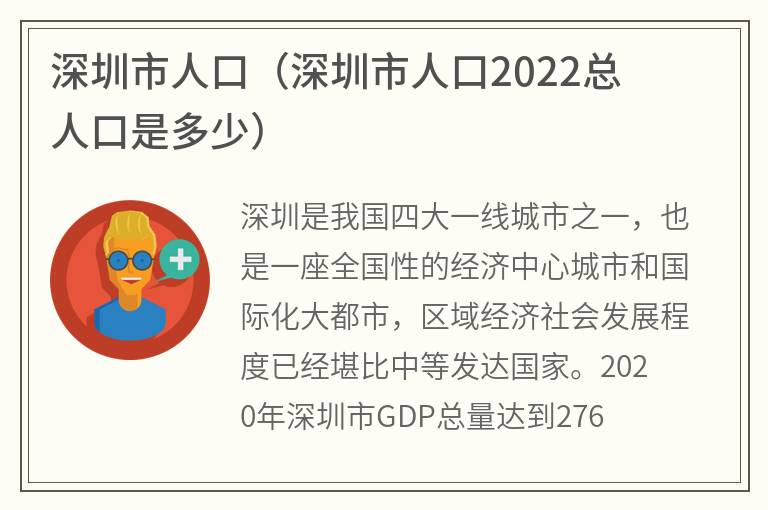 深圳市人口（深圳市人口2022总人口是多少）

深圳是我国四大一线城市之一，也是一座全国性的经济中心城市和国际化大都市，区域经济社会发展程度已经堪比中等发达国家。2020年深圳市GDP总量达到276